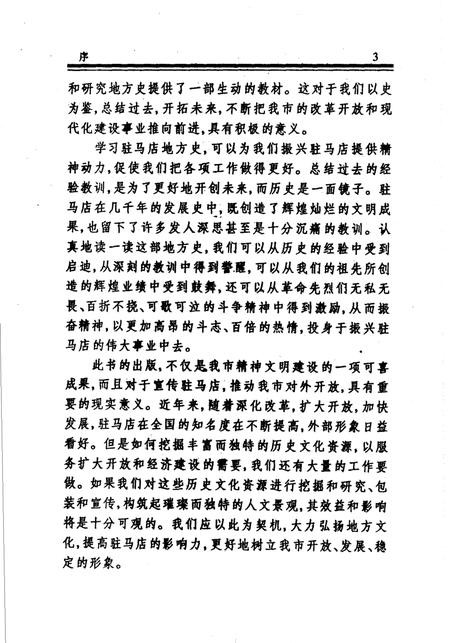 序 3

和研究地方史提供了一部生动的教材。这对于我们以史为鉴,总结过去,开拓未来,不断把我市的改革开放和现代化建设事业推向前进,具有积极的意义。

学习驻马店地方史,可以为我们振兴驻马店提供精神动力,促使我们把各项工作做得更好。总结过去的经验教训,是为了更好地开创未来,而历史是一面镜子。驻马店在几千年的发展史中,既创造了辉煌灿烂的文明成果,也留下了许多发人深思甚至是十分沉痛的教训。认真地读一读这部地方史,我们可以从历史的经验中受到启迪,从深刻的教训中得到警醒,可以从我们的祖先所创造的辉煌业绩中受到鼓舞,还可以从革命先烈们无私无畏、百折不挠、可歌可泣的斗争精神中得到激励,从而振奋精神,以更加高昂的斗志、百倍的热情,投身于振兴驻马店的伟大事业中去。

此书的出版,不仅是我市精神文明建设的一项可喜成果,而且对于宣传驻马店,推动我市对外开放,具有重要的现实意义。近年来,随着深化改革,扩大开放,加快发展,驻马店在全国的知名度在不断提高,外部形象日益看好。但是如何挖掘丰富而独特的历史文化资源,以服务扩大开放和经济建设的需要,我们还有大量的工作要做。如果我们对这些历史文化资源进行挖掘和研究、包装和宣传,构筑起璀璨而独特的人文景观,其效益和影响将是十分可观的。我们应以此为契机,大力弘扬地方文化,提高驻马店的影响力,更好地树立我市开放、发展、稳定的形象。